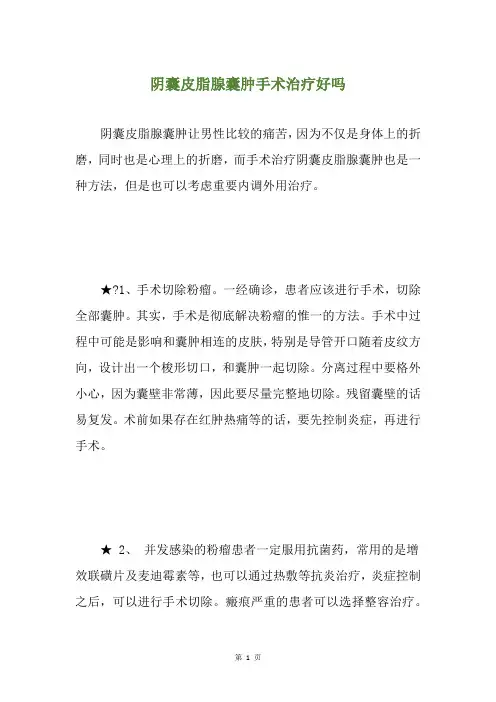 阴囊皮脂腺囊肿手术治疗好吗

阴囊皮脂腺囊肿让男性比较的痛苦，因为不仅是身体上的折磨，同时也是心理上的折磨，而手术治疗阴囊皮脂腺囊肿也是一种方法，但是也可以考虑重要内调外用治疗。

★?1、手术切除粉瘤。一经确诊，患者应该进行手术，切除全部囊肿。其实，手术是彻底解决粉瘤的惟一的方法。手术中过程中可能是影响和囊肿相连的皮肤，特别是导管开口随着皮纹方向，设计出一个梭形切口，和囊肿一起切除。分离过程中要格外小心，因为囊壁非常薄，因此要尽量完整地切除。残留囊壁的话易复发。术前如果存在红肿热痛等的话，要先控制炎症，再进行手术。

★ 2、 并发感染的粉瘤患者一定服用抗菌药，常用的是增效联磺片及麦迪霉素等，也可以通过热敷等抗炎治疗，炎症控制之后，可以进行手术切除。瘢痕严重的患者可以选择整容治疗。

第 1 页